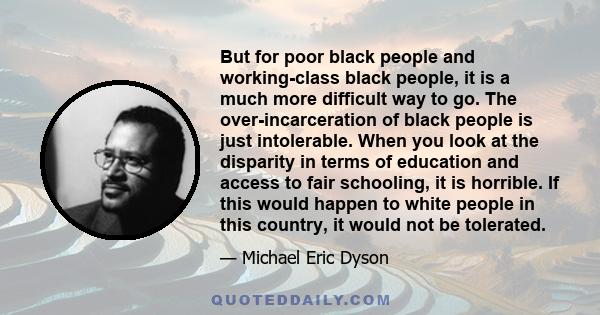 But for poor black people and working-class black people, it is a much more difficult way to go. The over-incarceration of black people is just intolerable. When you look at the disparity in terms of education and access to fair schooling, it is horrible. If this would happen to white people in this country, it would not be tolerated.

— Michael Eric Dyson

QUOTEDDAILY.COM